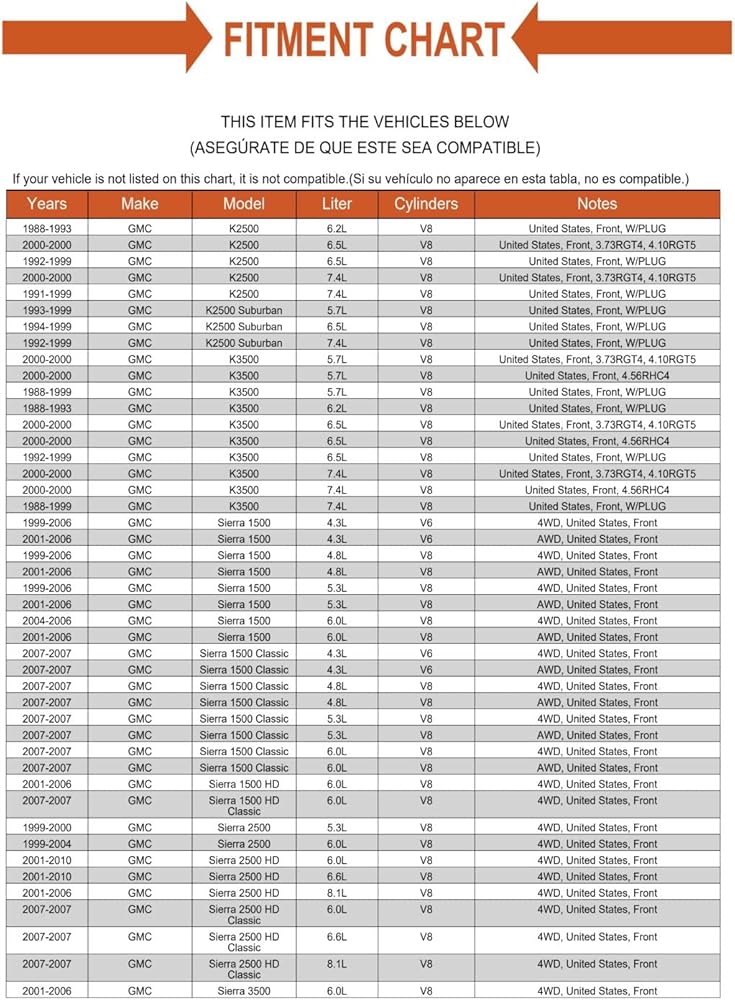 FITMENT CHART

THIS ITEM FITS THE VEHICLES BELOW
(ASEGÚRATE DE QUE ESTE SEA COMPATIBLE)

If your vehicle is not listed on this chart, it is not compatible.(Si su vehículo no aparece en esta tabla, no es compatible.)

| Years | Make | Model | Liter | Cylinders | Notes |
|---|---|---|---|---|---|
| 1988-1993 | GMC | K2500 | 6.2L | V8 | United States, Front, W/PLUG |
| 2000-2000 | GMC | K2500 | 6.5L | V8 | United States, Front, 3.73RGT4, 4.10RGT5 |
| 1992-1999 | GMC | K2500 | 6.5L | V8 | United States, Front, W/PLUG |
| 2000-2000 | GMC | K2500 | 7.4L | V8 | United States, Front, 3.73RGT4, 4.10RGT5 |
| 1991-1999 | GMC | K2500 | 7.4L | V8 | United States, Front, W/PLUG |
| 1993-1999 | GMC | K2500 Suburban | 5.7L | V8 | United States, Front, W/PLUG |
| 1994-1999 | GMC | K2500 Suburban | 6.5L | V8 | United States, Front, W/PLUG |
| 1992-1999 | GMC | K2500 Suburban | 7.4L | V8 | United States, Front, W/PLUG |
| 2000-2000 | GMC | K3500 | 5.7L | V8 | United States, Front, 3.73RGT4, 4.10RGT5 |
| 2000-2000 | GMC | K3500 | 5.7L | V8 | United States, Front, 4.56RHC4 |
| 1988-1999 | GMC | K3500 | 5.7L | V8 | United States, Front, W/PLUG |
| 1988-1993 | GMC | K3500 | 6.2L | V8 | United States, Front, W/PLUG |
| 2000-2000 | GMC | K3500 | 6.5L | V8 | United States, Front, 3.73RGT4, 4.10RGT5 |
| 2000-2000 | GMC | K3500 | 6.5L | V8 | United States, Front, 4.56RHC4 |
| 1992-1999 | GMC | K3500 | 6.5L | V8 | United States, Front, W/PLUG |
| 2000-2000 | GMC | K3500 | 7.4L | V8 | United States, Front, 3.73RGT4, 4.10RGT5 |
| 2000-2000 | GMC | K3500 | 7.4L | V8 | United States, Front, 4.56RHC4 |
| 1988-1999 | GMC | K3500 | 7.4L | V8 | United States, Front, W/PLUG |
| 1999-2006 | GMC | Sierra 1500 | 4.3L | V6 | 4WD, United States, Front |
| 2001-2006 | GMC | Sierra 1500 | 4.3L | V6 | AWD, United States, Front |
| 1999-2006 | GMC | Sierra 1500 | 4.8L | V8 | 4WD, United States, Front |
| 2001-2006 | GMC | Sierra 1500 | 4.8L | V8 | AWD, United States, Front |
| 1999-2006 | GMC | Sierra 1500 | 5.3L | V8 | 4WD, United States, Front |
| 2001-2006 | GMC | Sierra 1500 | 5.3L | V8 | AWD, United States, Front |
| 2004-2006 | GMC | Sierra 1500 | 6.0L | V8 | 4WD, United States, Front |
| 2001-2006 | GMC | Sierra 1500 | 6.0L | V8 | AWD, United States, Front |
| 2007-2007 | GMC | Sierra 1500 Classic | 4.3L | V6 | 4WD, United States, Front |
| 2007-2007 | GMC | Sierra 1500 Classic | 4.3L | V6 | AWD, United States, Front |
| 2007-2007 | GMC | Sierra 1500 Classic | 4.8L | V8 | 4WD, United States, Front |
| 2007-2007 | GMC | Sierra 1500 Classic | 4.8L | V8 | AWD, United States, Front |
| 2007-2007 | GMC | Sierra 1500 Classic | 5.3L | V8 | 4WD, United States, Front |
| 2007-2007 | GMC | Sierra 1500 Classic | 5.3L | V8 | AWD, United States, Front |
| 2007-2007 | GMC | Sierra 1500 Classic | 6.0L | V8 | 4WD, United States, Front |
| 2007-2007 | GMC | Sierra 1500 Classic | 6.0L | V8 | AWD, United States, Front |
| 2001-2006 | GMC | Sierra 1500 HD | 6.0L | V8 | 4WD, United States, Front |
| 2007-2007 | GMC | Sierra 1500 HD Classic | 6.0L | V8 | 4WD, United States, Front |
| 1999-2000 | GMC | Sierra 2500 | 5.3L | V8 | 4WD, United States, Front |
| 1999-2004 | GMC | Sierra 2500 | 6.0L | V8 | 4WD, United States, Front |
| 2001-2010 | GMC | Sierra 2500 HD | 6.0L | V8 | 4WD, United States, Front |
| 2001-2010 | GMC | Sierra 2500 HD | 6.6L | V8 | 4WD, United States, Front |
| 2001-2006 | GMC | Sierra 2500 HD | 8.1L | V8 | 4WD, United States, Front |
| 2007-2007 | GMC | Sierra 2500 HD Classic | 6.0L | V8 | 4WD, United States, Front |
| 2007-2007 | GMC | Sierra 2500 HD Classic | 6.6L | V8 | 4WD, United States, Front |
| 2007-2007 | GMC | Sierra 2500 HD Classic | 8.1L | V8 | 4WD, United States, Front |
| 2001-2006 | GMC | Sierra 3500 | 6.0L | V8 | 4WD, United States, Front |